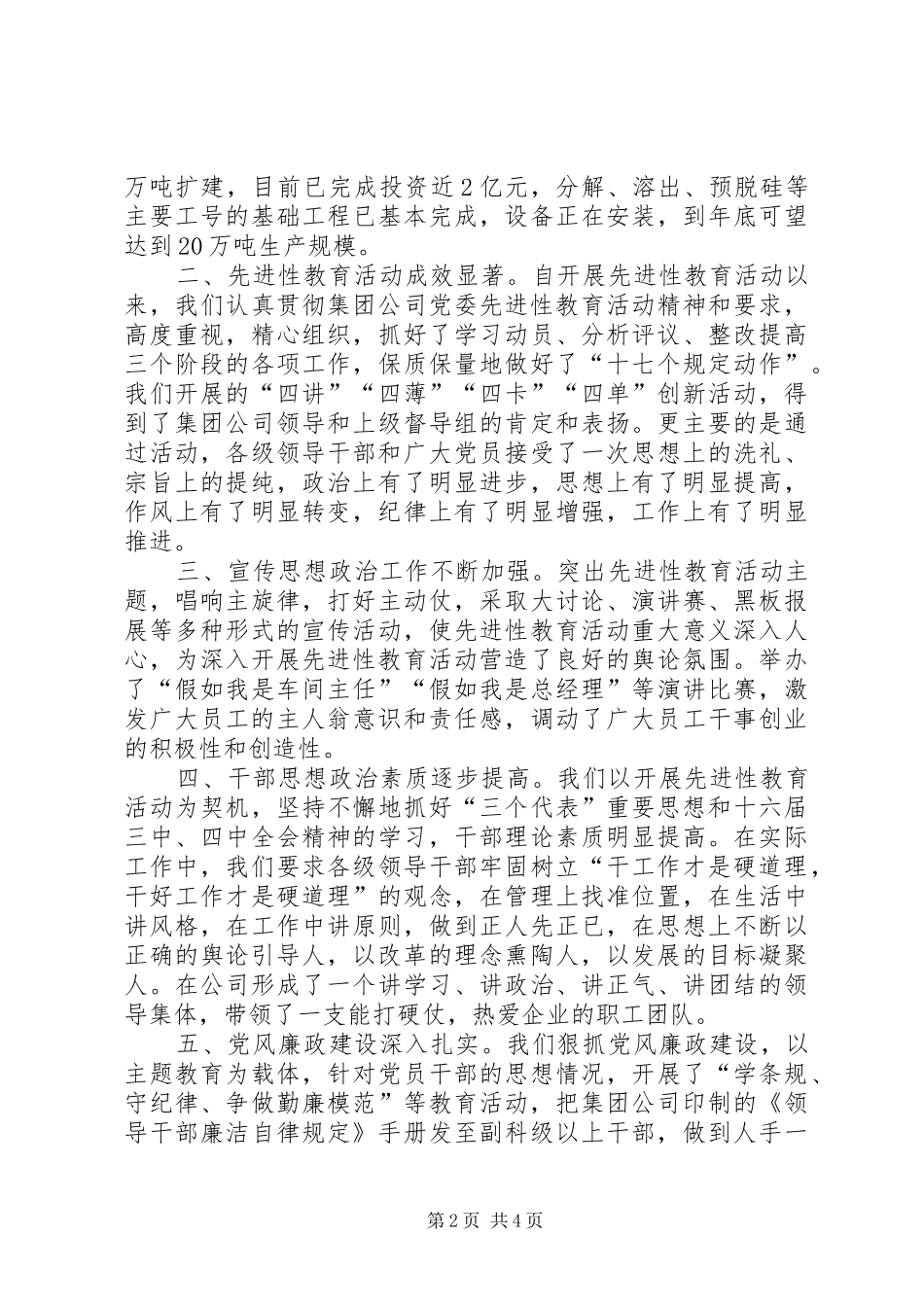 万吨扩建，目前已完成投资近2亿元，分解、溶出、预脱硅等主要工号的基础工程已基本完成，设备正在安装，到年底可望达到20万吨生产规模。

二、先进性教育活动成效显著。自开展先进性教育活动以来，我们认真贯彻集团公司党委先进性教育活动精神和要求，高度重视，精心组织，抓好了学习动员、分析评议、整改提高三个阶段的各项工作，保质保量地做好了“十七个规定动作”。我们开展的“四讲”“四薄”“四卡”“四单”创新活动，得到了集团公司领导和上级督导组的肯定和表扬。更主要的是通过活动，各级领导干部和广大党员接受了一次思想上的洗礼、宗旨上的提纯，政治上有了明显进步，思想上有了明显提高，作风上有了明显转变，纪律上有了明显增强，工作上有了明显推进。

三、宣传思想政治工作不断加强。突出先进性教育活动主题，唱响主旋律，打好主动仗，采取大讨论、演讲赛、黑板报展等多种形式的宣传活动，使先进性教育活动重大意义深入人心，为深入开展先进性教育活动营造了良好的舆论氛围。举办了“假如我是车间主任”“假如我是总经理”等演讲比赛，激发广大员工的主人翁意识和责任感，调动了广大员工干事创业的积极性和创造性。

四、干部思想政治素质逐步提高。我们以开展先进性教育活动为契机，坚持不懈地抓好“三个代表”重要思想和十六届三中、四中全会精神的学习，干部理论素质明显提高。在实际工作中，我们要求各级领导干部牢固树立“干工作才是硬道理，干好工作才是硬道理”的观念，在管理上找准位置，在生活中讲风格，在工作中讲原则，做到正人先正已，在思想上不断以正确的舆论引导人，以改革的理念熏陶人，以发展的目标凝聚人。在公司形成了一个讲学习、讲政治、讲正气、讲团结的领导集体，带领了一支能打硬仗，热爱企业的职工团队。

五、党风廉政建设深入扎实。我们狠抓党风廉政建设，以主题教育为载体，针对党员干部的思想情况，开展了“学条规、守纪律、争做勤廉模范”等教育活动，把集团公司印制的《领导干部廉洁自律规定》手册发至副科级以上干部，做到人手一

第2页 共4页